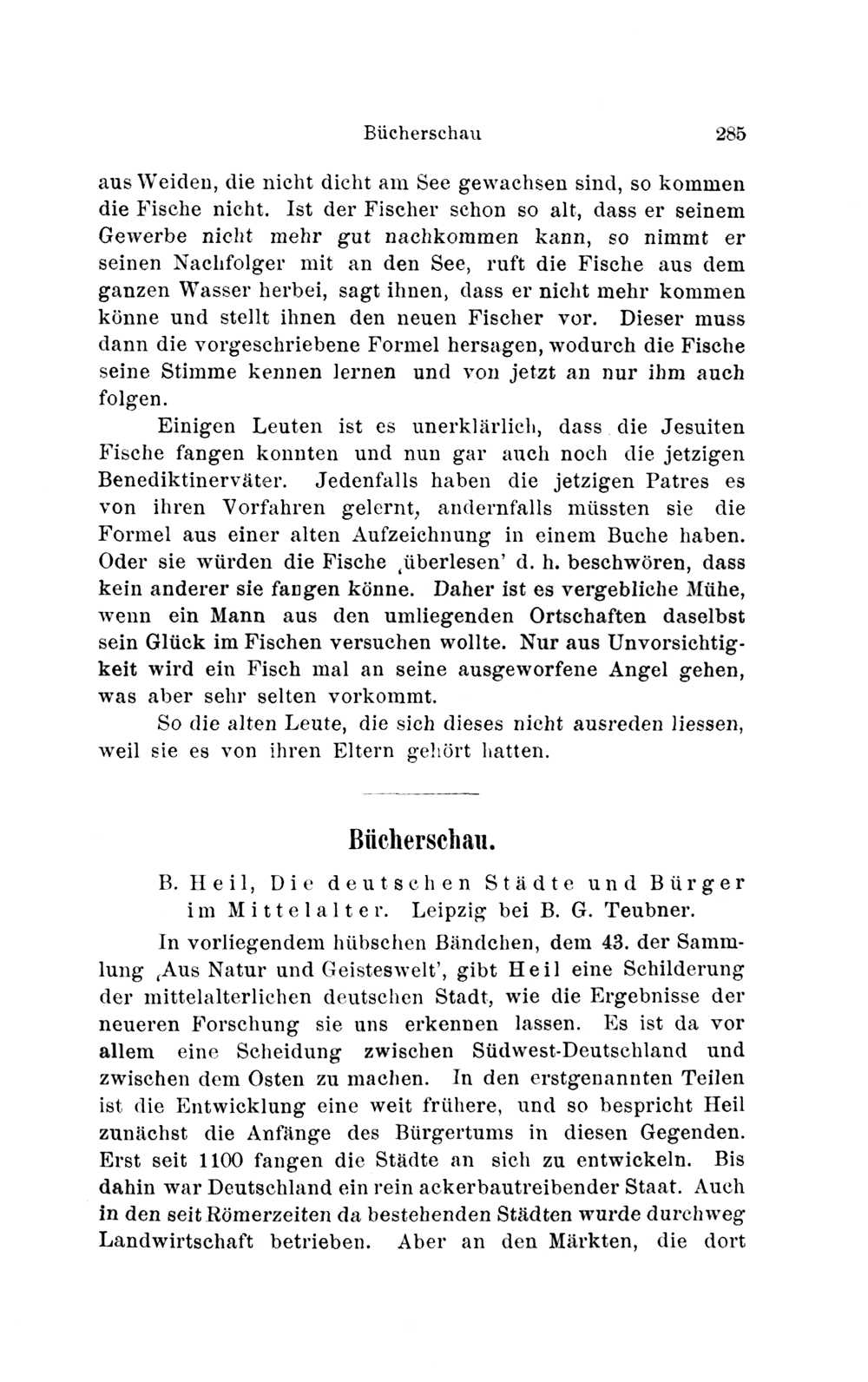 Bücherschau 285

aus Weiden, die nicht dicht am See gewachsen sind, so kommen die Fische nicht. Ist der Fischer schon so alt, dass er seinem Gewerbe nicht mehr gut nachkommen kann, so nimmt er seinen Nachfolger mit an den See, ruft die Fische aus dem ganzen Wasser herbei, sagt ihnen, dass er nicht mehr kommen könne und stellt ihnen den neuen Fischer vor. Dieser muss dann die vorgeschriebene Formel hersagen, wodurch die Fische seine Stimme kennen lernen und von jetzt an nur ihm auch folgen.

Einigen Leuten ist es unerklärlich, dass die Jesuiten Fische fangen konnten und nun gar auch noch die jetzigen Benediktinerväter. Jedenfalls haben die jetzigen Patres es von ihren Vorfahren gelernt, andernfalls müssten sie die Formel aus einer alten Aufzeichnung in einem Buche haben. Oder sie würden die Fische ‚überlesen' d. h. beschwören, dass kein anderer sie fangen könne. Daher ist es vergebliche Mühe, wenn ein Mann aus den umliegenden Ortschaften daselbst sein Glück im Fischen versuchen wollte. Nur aus Unvorsichtigkeit wird ein Fisch mal an seine ausgeworfene Angel gehen, was aber sehr selten vorkommt.

So die alten Leute, die sich dieses nicht ausreden liessen, weil sie es von ihren Eltern gehört hatten.

Bücherschau.

B. Heil, Die deutschen Städte und Bürger im Mittelalter. Leipzig bei B. G. Teubner.

In vorliegendem hübschen Bändchen, dem 43. der Sammlung ‚Aus Natur und Geisteswelt', gibt Heil eine Schilderung der mittelalterlichen deutschen Stadt, wie die Ergebnisse der neueren Forschung sie uns erkennen lassen. Es ist da vor allem eine Scheidung zwischen Südwest-Deutschland und zwischen dem Osten zu machen. In den erstgenannten Teilen ist die Entwicklung eine weit frühere, und so bespricht Heil zunächst die Anfänge des Bürgertums in diesen Gegenden. Erst seit 1100 fangen die Städte an sich zu entwickeln. Bis dahin war Deutschland ein rein ackerbautreibender Staat. Auch in den seit Römerzeiten da bestehenden Städten wurde durchweg Landwirtschaft betrieben. Aber an den Märkten, die dort